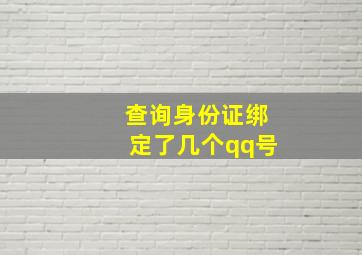 查询身份证绑定了几个qq号